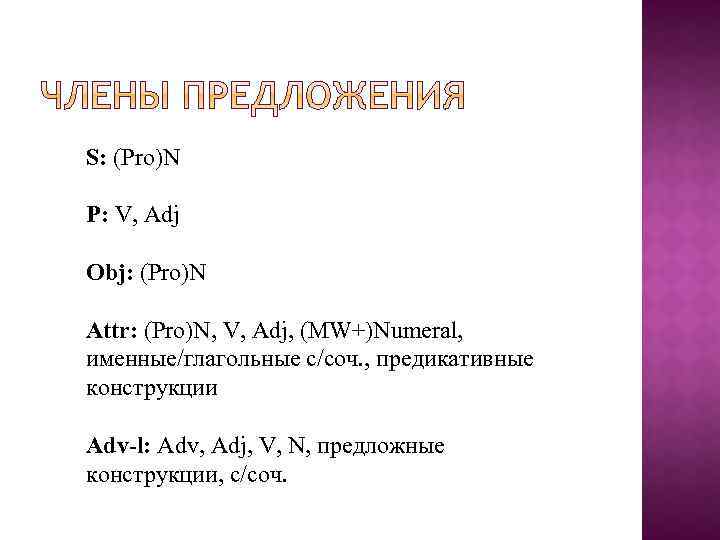 ЧЛЕНЫ ПРЕДЛОЖЕНИЯ

S: (Pro)N

P: V, Adj

Obj: (Pro)N

Attr: (Pro)N, V, Adj, (MW+)Numeral, именные/глагольные с/соч., предикативные конструкции

Adv-l: Adv, Adj, V, N, предложные конструкции, с/соч.